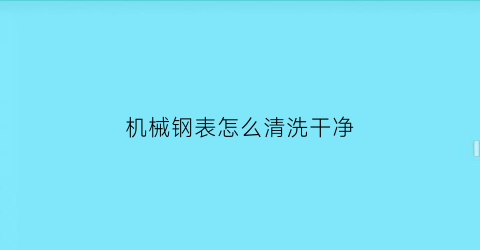 机械钢表怎么清洗干净